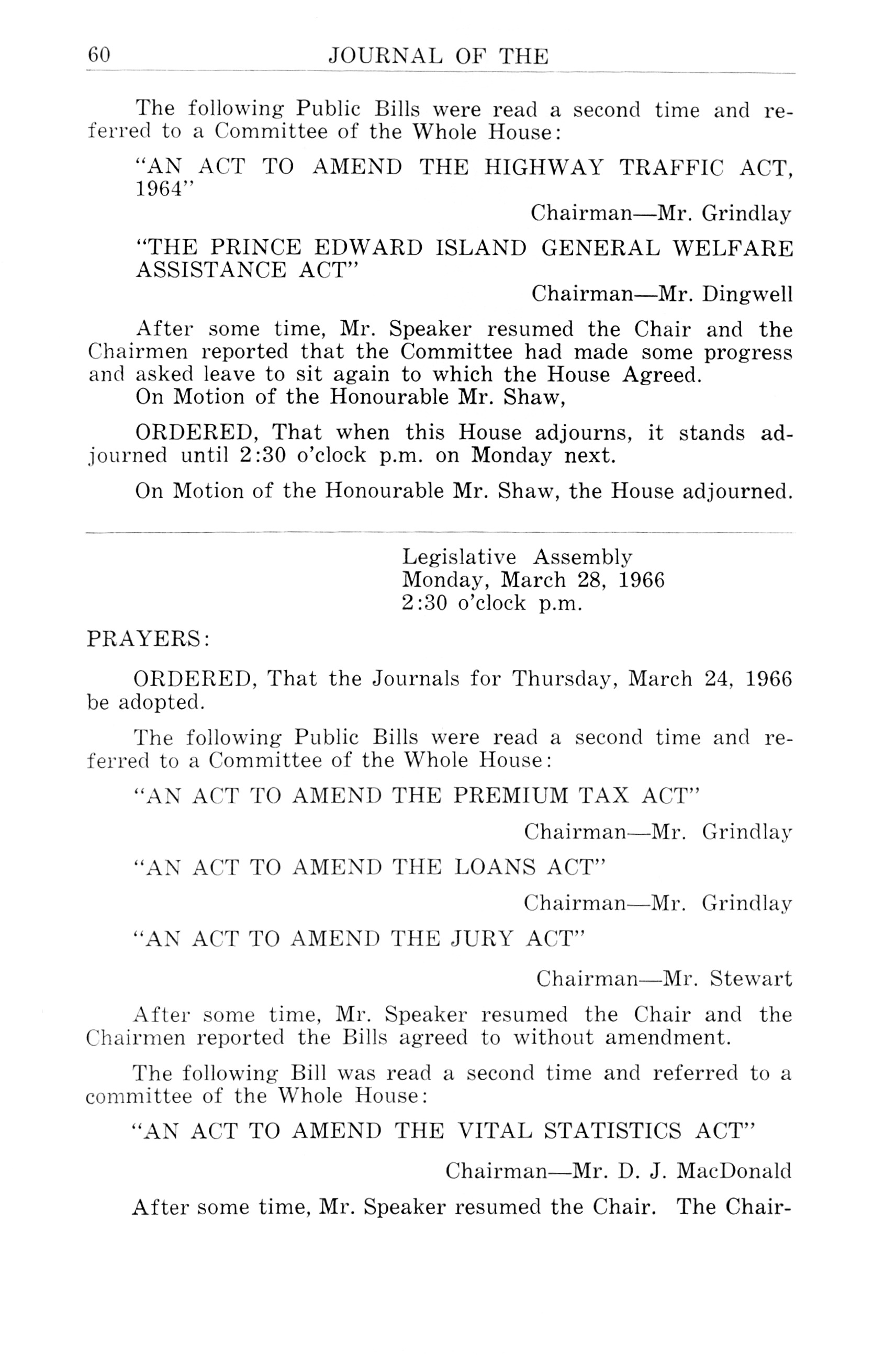 60 JOURNAL OF THE

The following Public Bills were read a second time and referred to a Committee of the Whole House:

"AN ACT TO AMEND THE HIGHWAY TRAFFIC ACT, 1964"

Chairman—Mr. Grindlay

"THE PRINCE EDWARD ISLAND GENERAL WELFARE ASSISTANCE ACT"

Chairman—Mr. Dingwell

After some time, Mr. Speaker resumed the Chair and the Chairmen reported that the Committee had made some progress and asked leave to sit again to which the House Agreed.
On Motion of the Honourable Mr. Shaw,

ORDERED, That when this House adjourns, it stands adjourned until 2:30 o'clock p.m. on Monday next.

On Motion of the Honourable Mr. Shaw, the House adjourned.

Legislative Assembly
Monday, March 28, 1966
2:30 o'clock p.m.

PRAYERS:

ORDERED, That the Journals for Thursday, March 24, 1966 be adopted.

The following Public Bills were read a second time and referred to a Committee of the Whole House:

"AN ACT TO AMEND THE PREMIUM TAX ACT"

Chairman—Mr. Grindlay

"AN ACT TO AMEND THE LOANS ACT"

Chairman—Mr. Grindlay

"AN ACT TO AMEND THE JURY ACT"

Chairman—Mr. Stewart

After some time, Mr. Speaker resumed the Chair and the Chairmen reported the Bills agreed to without amendment.

The following Bill was read a second time and referred to a committee of the Whole House:

"AN ACT TO AMEND THE VITAL STATISTICS ACT"

Chairman—Mr. D. J. MacDonald

After some time, Mr. Speaker resumed the Chair. The Chair-